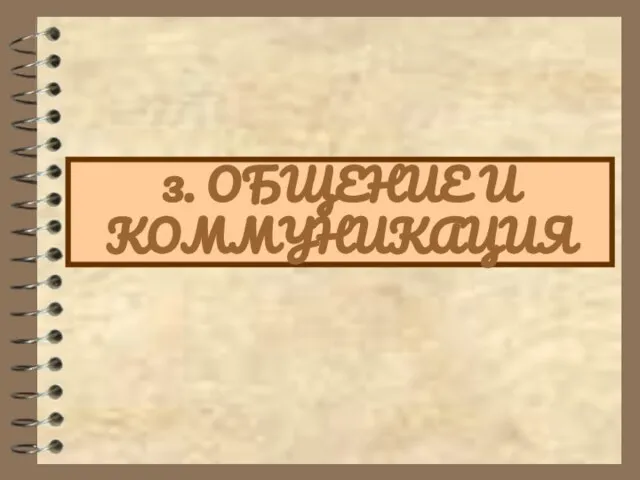 3. ОБЩЕНИЕ И КОММУНИКАЦИЯ